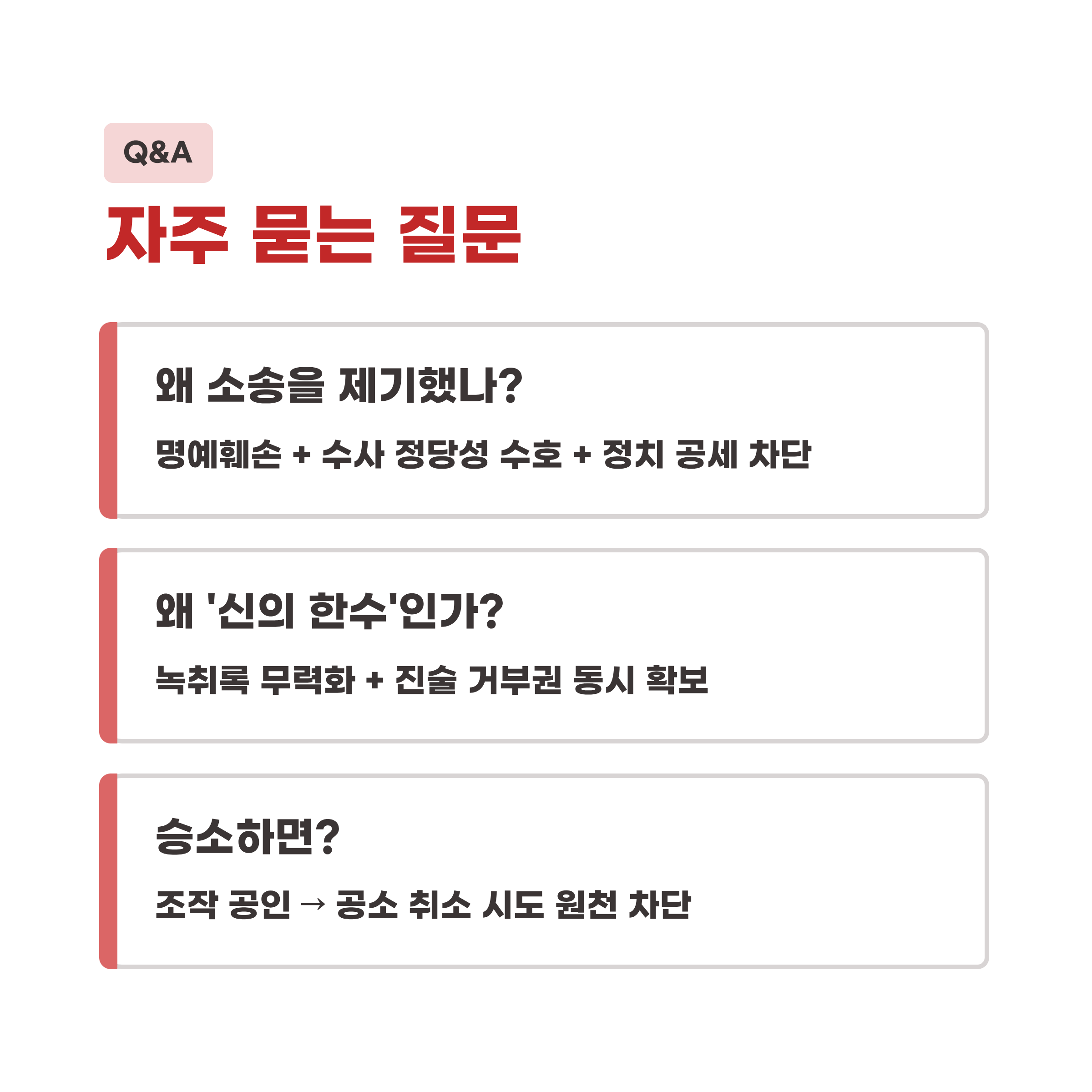 Q&A

자주 묻는 질문

왜 소송을 제기했나?

명예훼손 + 수사 정당성 수호 + 정치 공세 차단

왜 '신의 한수'인가?

녹취록 무력화 + 진술 거부권 동시 확보

승소하면?

조작 공인 → 공소 취소 시도 원천 차단